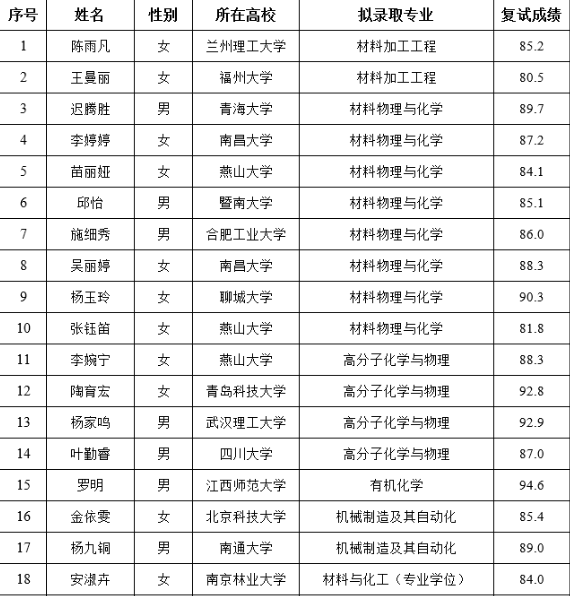 | 序号 | 姓名 | 性别 | 所在高校 | 拟录取专业 | 复试成绩 |
|---|---|---|---|---|---|
| 1 | 陈雨凡 | 女 | 兰州理工大学 | 材料加工工程 | 85.2 |
| 2 | 王曼丽 | 女 | 福州大学 | 材料加工工程 | 80.5 |
| 3 | 迟腾胜 | 男 | 青海大学 | 材料物理与化学 | 89.7 |
| 4 | 李婷婷 | 女 | 南昌大学 | 材料物理与化学 | 87.2 |
| 5 | 苗丽娅 | 女 | 燕山大学 | 材料物理与化学 | 84.1 |
| 6 | 邱怡 | 男 | 暨南大学 | 材料物理与化学 | 85.1 |
| 7 | 施细秀 | 男 | 合肥工业大学 | 材料物理与化学 | 86.0 |
| 8 | 吴丽婷 | 女 | 南昌大学 | 材料物理与化学 | 88.3 |
| 9 | 杨玉玲 | 女 | 聊城大学 | 材料物理与化学 | 90.3 |
| 10 | 张钰笛 | 女 | 燕山大学 | 材料物理与化学 | 81.8 |
| 11 | 李婉宁 | 女 | 燕山大学 | 高分子化学与物理 | 88.3 |
| 12 | 陶育宏 | 女 | 青岛科技大学 | 高分子化学与物理 | 92.8 |
| 13 | 杨家鸣 | 男 | 武汉理工大学 | 高分子化学与物理 | 92.9 |
| 14 | 叶勤睿 | 男 | 四川大学 | 高分子化学与物理 | 87.0 |
| 15 | 罗明 | 男 | 江西师范大学 | 有机化学 | 94.6 |
| 16 | 金依雯 | 女 | 北京科技大学 | 机械制造及其自动化 | 85.4 |
| 17 | 杨九铜 | 男 | 南通大学 | 机械制造及其自动化 | 89.0 |
| 18 | 安淑卉 | 女 | 南京林业大学 | 材料与化工（专业学位） | 84.0 |